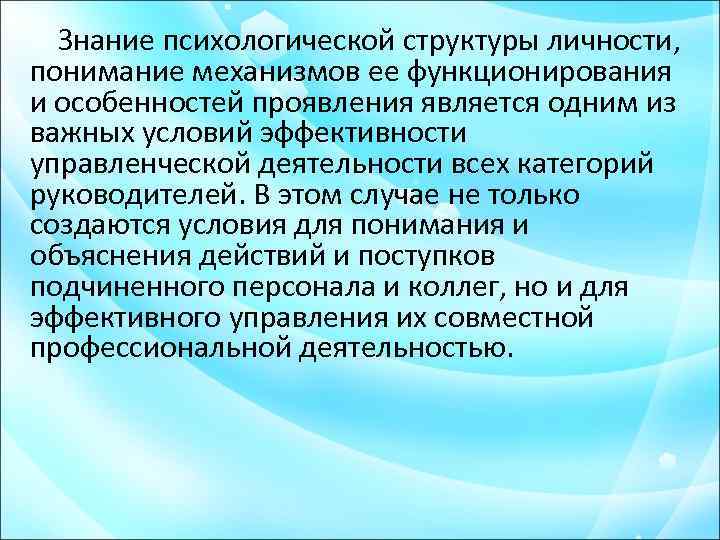 Знание психологической структуры личности, понимание механизмов ее функционирования и особенностей проявления является одним из важных условий эффективности управленческой деятельности всех категорий руководителей. В этом случае не только создаются условия для понимания и объяснения действий и поступков подчиненного персонала и коллег, но и для эффективного управления их совместной профессиональной деятельностью.